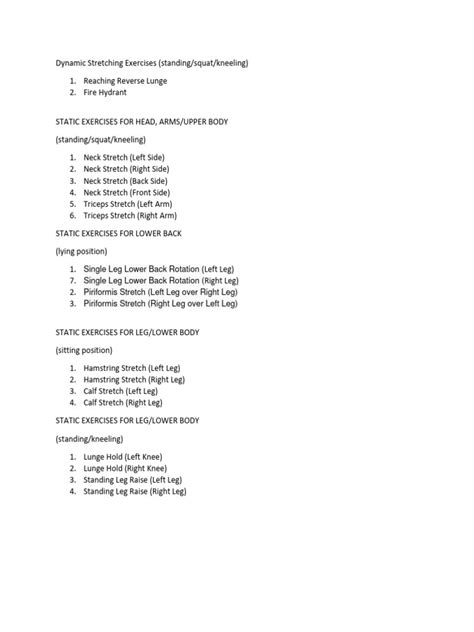 Dynamic Stretching Exercises (standing/squat/kneeling)

1. Reaching Reverse Lunge
2. Fire Hydrant

STATIC EXERCISES FOR HEAD, ARMS/UPPER BODY

(standing/squat/kneeling)

1. Neck Stretch (Left Side)
2. Neck Stretch (Right Side)
3. Neck Stretch (Back Side)
4. Neck Stretch (Front Side)
5. Triceps Stretch (Left Arm)
6. Triceps Stretch (Right Arm)

STATIC EXERCISES FOR LOWER BACK

(lying position)

1. Single Leg Lower Back Rotation (Left Leg)
7. Single Leg Lower Back Rotation (Right Leg)
2. Piriformis Stretch (Left Leg over Right Leg)
3. Piriformis Stretch (Right Leg over Left Leg)

STATIC EXERCISES FOR LEG/LOWER BODY

(sitting position)

1. Hamstring Stretch (Left Leg)
2. Hamstring Stretch (Right Leg)
3. Calf Stretch (Left Leg)
4. Calf Stretch (Right Leg)

STATIC EXERCISES FOR LEG/LOWER BODY

(standing/kneeling)

1. Lunge Hold (Left Knee)
2. Lunge Hold (Right Knee)
3. Standing Leg Raise (Left Leg)
4. Standing Leg Raise (Right Leg)